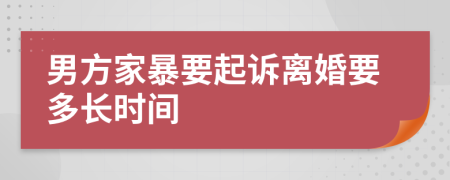 男方家暴要起诉离婚要多长时间